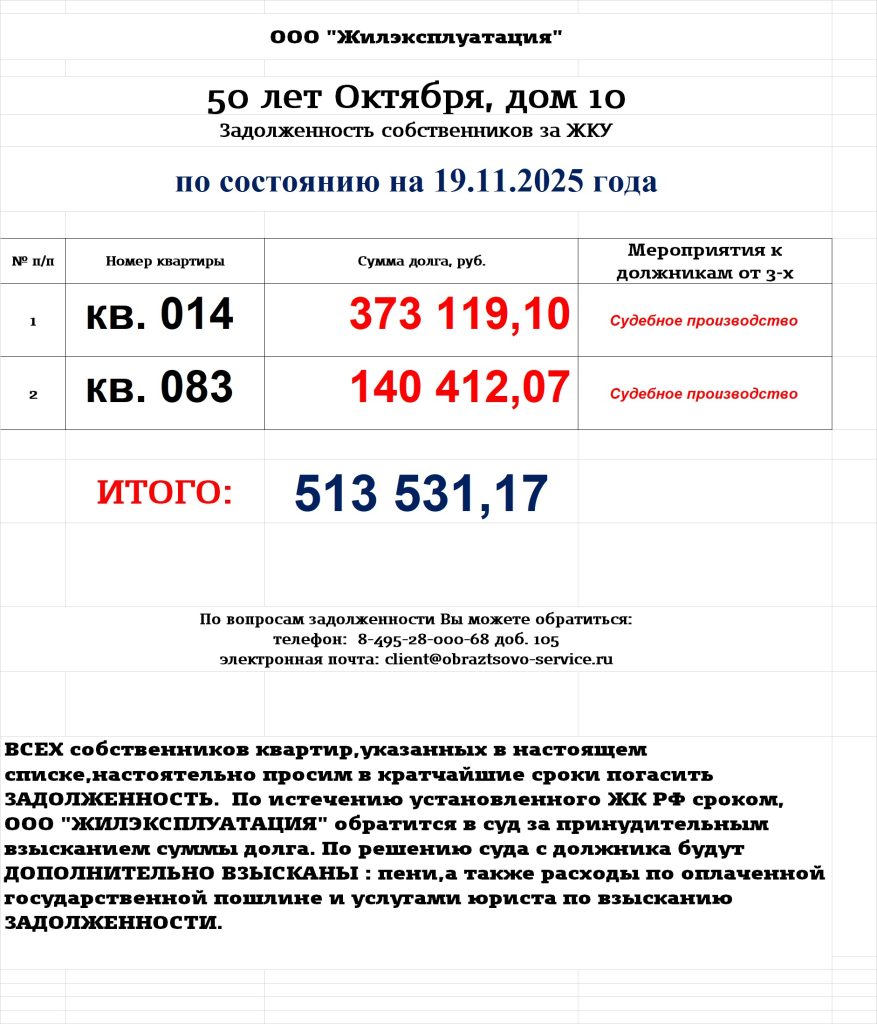 ООО "Жилэксплуатация"

50 лет Октября, дом 10
Задолженность собственников за ЖКУ

по состоянию на 19.11.2025 года

| № п/п | Номер квартиры | Сумма долга, руб. | Мероприятия к должникам от 3-х |
|---|---|---|---|
| 1 | кв. 014 | 373 119,10 | Судебное производство |
| 2 | кв. 083 | 140 412,07 | Судебное производство |

ИТОГО: 513 531,17

По вопросам задолженности Вы можете обратиться:
телефон: 8-495-28-000-68 доб. 105
электронная почта: client@obraztsovo-service.ru

ВСЕХ собственников квартир,указанных в настоящем списке,настоятельно просим в кратчайшие сроки погасить ЗАДОЛЖЕННОСТЬ. По истечению установленного ЖК РФ сроком, ООО "ЖИЛЭКСПЛУАТАЦИЯ" обратится в суд за принудительным взысканием суммы долга. По решению суда с должника будут ДОПОЛНИТЕЛЬНО ВЗЫСКАНЫ : пени,а также расходы по оплаченной государственной пошлине и услугами юриста по взысканию ЗАДОЛЖЕННОСТИ.